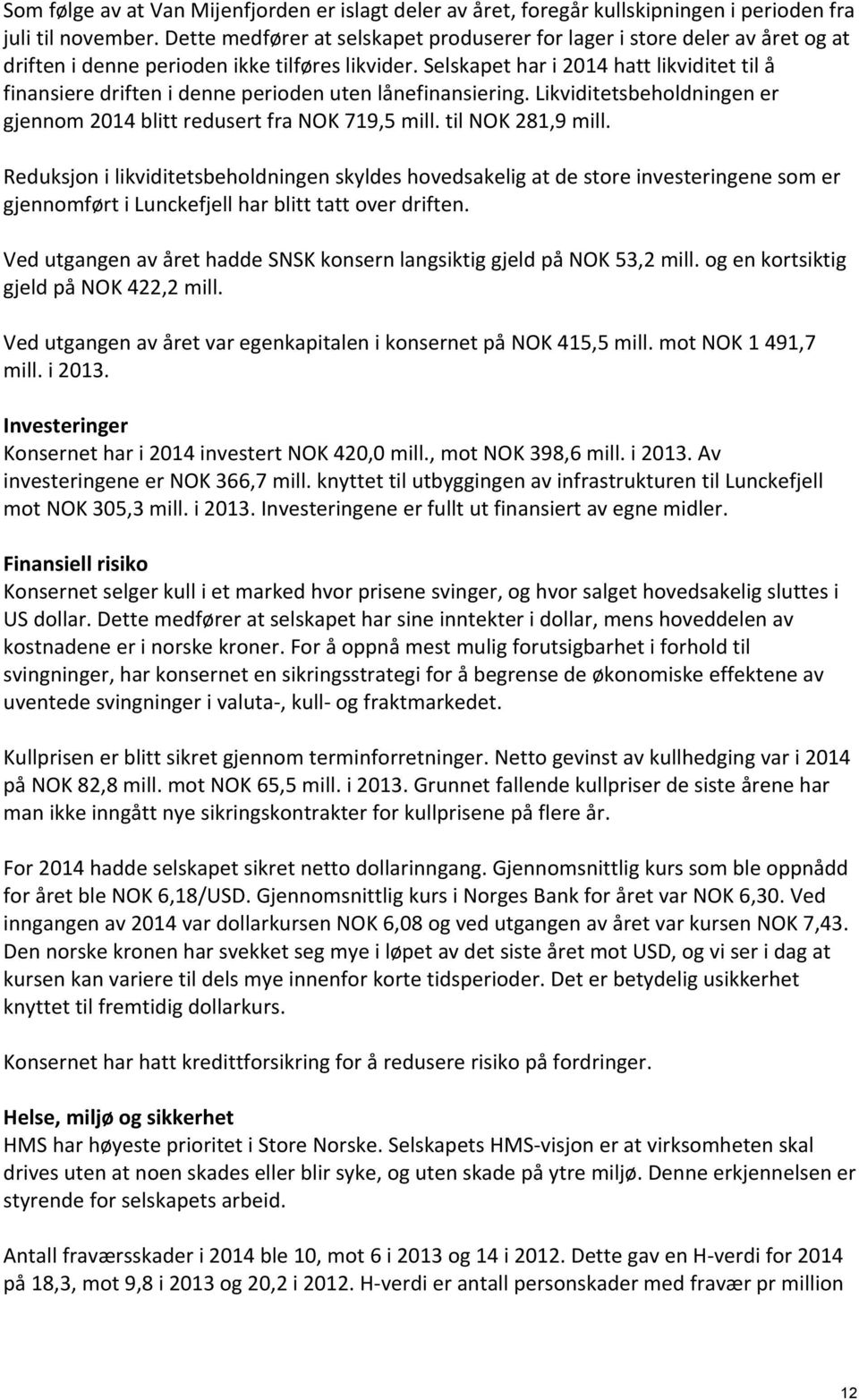 Som følge av at Van Mijenfjorden er islagt deler av året, foregår kullskipningen i perioden fra juli til november. Dette medfører at selskapet produserer for lager i store deler av året og at driften i denne perioden ikke tilføres likvider. Selskapet har i 2014 hatt likviditet til å finansiere driften i denne perioden uten lånefinansiering. Likviditetsbeholdningen er gjennom 2014 blitt redusert fra NOK 719,5 mill. til NOK 281,9 mill.

Reduksjon i likviditetsbeholdningen skyldes hovedsakelig at de store investeringene som er gjennomført i Lunckefjell har blitt tatt over driften.

Ved utgangen av året hadde SNSK konsern langsiktig gjeld på NOK 53,2 mill. og en kortsiktig gjeld på NOK 422,2 mill.

Ved utgangen av året var egenkapitalen i konsernet på NOK 415,5 mill. mot NOK 1 491,7 mill. i 2013.

Investeringer
Konsernet har i 2014 investert NOK 420,0 mill., mot NOK 398,6 mill. i 2013. Av investeringene er NOK 366,7 mill. knyttet til utbyggingen av infrastrukturen til Lunckefjell mot NOK 305,3 mill. i 2013. Investeringene er fullt ut finansiert av egne midler.

Finansiell risiko
Konsernet selger kull i et marked hvor prisene svinger, og hvor salget hovedsakelig sluttes i US dollar. Dette medfører at selskapet har sine inntekter i dollar, mens hoveddelen av kostnadene er i norske kroner. For å oppnå mest mulig forutsigbarhet i forhold til svingninger, har konsernet en sikringsstrategi for å begrense de økonomiske effektene av uventede svingninger i valuta-, kull- og fraktmarkedet.

Kullprisen er blitt sikret gjennom terminforretninger. Netto gevinst av kullhedging var i 2014 på NOK 82,8 mill. mot NOK 65,5 mill. i 2013. Grunnet fallende kullpriser de siste årene har man ikke inngått nye sikringskontrakter for kullprisene på flere år.

For 2014 hadde selskapet sikret netto dollarinngang. Gjennomsnittlig kurs som ble oppnådd for året ble NOK 6,18/USD. Gjennomsnittlig kurs i Norges Bank for året var NOK 6,30. Ved inngangen av 2014 var dollarkursen NOK 6,08 og ved utgangen av året var kursen NOK 7,43. Den norske kronen har svekket seg mye i løpet av det siste året mot USD, og vi ser i dag at kursen kan variere til dels mye innenfor korte tidsperioder. Det er betydelig usikkerhet knyttet til fremtidig dollarkurs.

Konsernet har hatt kredittforsikring for å redusere risiko på fordringer.

Helse, miljø og sikkerhet
HMS har høyeste prioritet i Store Norske. Selskapets HMS-visjon er at virksomheten skal drives uten at noen skades eller blir syke, og uten skade på ytre miljø. Denne erkjennelsen er styrende for selskapets arbeid.

Antall fraværsskader i 2014 ble 10, mot 6 i 2013 og 14 i 2012. Dette gav en H-verdi for 2014 på 18,3, mot 9,8 i 2013 og 20,2 i 2012. H-verdi er antall personskader med fravær pr million

12